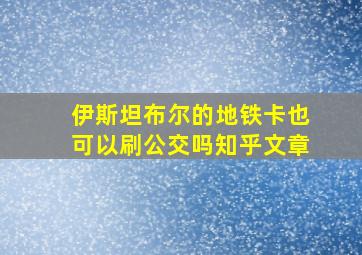 伊斯坦布尔的地铁卡也可以刷公交吗知乎文章